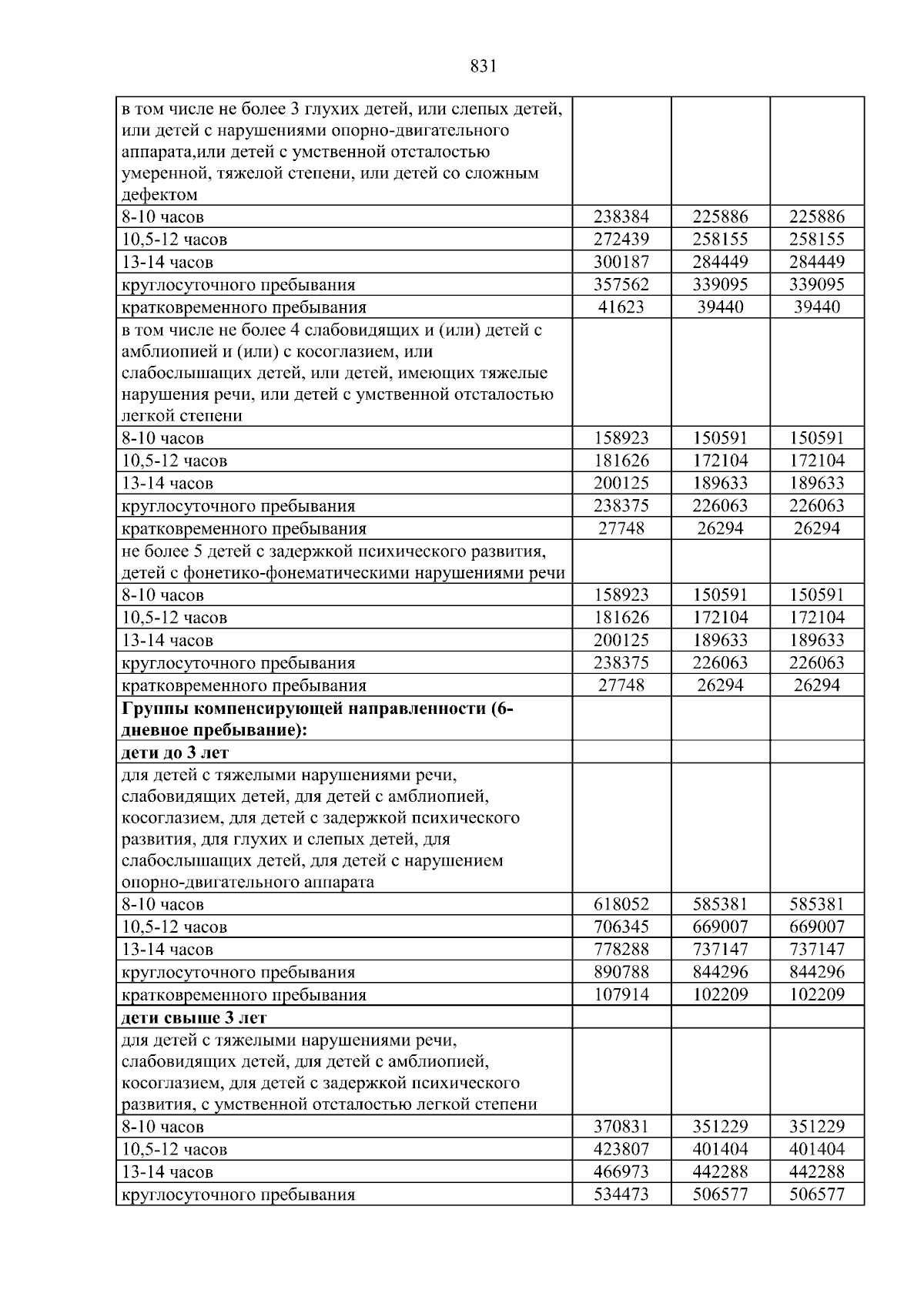 831

| в том числе не более 3 глухих детей, или слепых детей, или детей с нарушениями опорно-двигательного аппарата,или детей с умственной отсталостью умеренной, тяжелой степени, или детей со сложным дефектом | | | |
|---|---|---|---|
| 8-10 часов | 238384 | 225886 | 225886 |
| 10,5-12 часов | 272439 | 258155 | 258155 |
| 13-14 часов | 300187 | 284449 | 284449 |
| круглосуточного пребывания | 357562 | 339095 | 339095 |
| кратковременного пребывания | 41623 | 39440 | 39440 |
| в том числе не более 4 слабовидящих и (или) детей с амблиопией и (или) с косоглазием, или слабослышащих детей, или детей, имеющих тяжелые нарушения речи, или детей с умственной отсталостью легкой степени | | | |
| 8-10 часов | 158923 | 150591 | 150591 |
| 10,5-12 часов | 181626 | 172104 | 172104 |
| 13-14 часов | 200125 | 189633 | 189633 |
| круглосуточного пребывания | 238375 | 226063 | 226063 |
| кратковременного пребывания | 27748 | 26294 | 26294 |
| не более 5 детей с задержкой психического развития, детей с фонетико-фонематическими нарушениями речи | | | |
| 8-10 часов | 158923 | 150591 | 150591 |
| 10,5-12 часов | 181626 | 172104 | 172104 |
| 13-14 часов | 200125 | 189633 | 189633 |
| круглосуточного пребывания | 238375 | 226063 | 226063 |
| кратковременного пребывания | 27748 | 26294 | 26294 |
| Группы компенсирующей направленности (6-дневное пребывание): | | | |
| дети до 3 лет | | | |
| для детей с тяжелыми нарушениями речи, слабовидящих детей, для детей с амблиопией, косоглазием, для детей с задержкой психического развития, для глухих и слепых детей, для слабослышащих детей, для детей с нарушением опорно-двигательного аппарата | | | |
| 8-10 часов | 618052 | 585381 | 585381 |
| 10,5-12 часов | 706345 | 669007 | 669007 |
| 13-14 часов | 778288 | 737147 | 737147 |
| круглосуточного пребывания | 890788 | 844296 | 844296 |
| кратковременного пребывания | 107914 | 102209 | 102209 |
| дети свыше 3 лет | | | |
| для детей с тяжелыми нарушениями речи, слабовидящих детей, для детей с амблиопией, косоглазием, для детей с задержкой психического развития, с умственной отсталостью легкой степени | | | |
| 8-10 часов | 370831 | 351229 | 351229 |
| 10,5-12 часов | 423807 | 401404 | 401404 |
| 13-14 часов | 466973 | 442288 | 442288 |
| круглосуточного пребывания | 534473 | 506577 | 506577 |